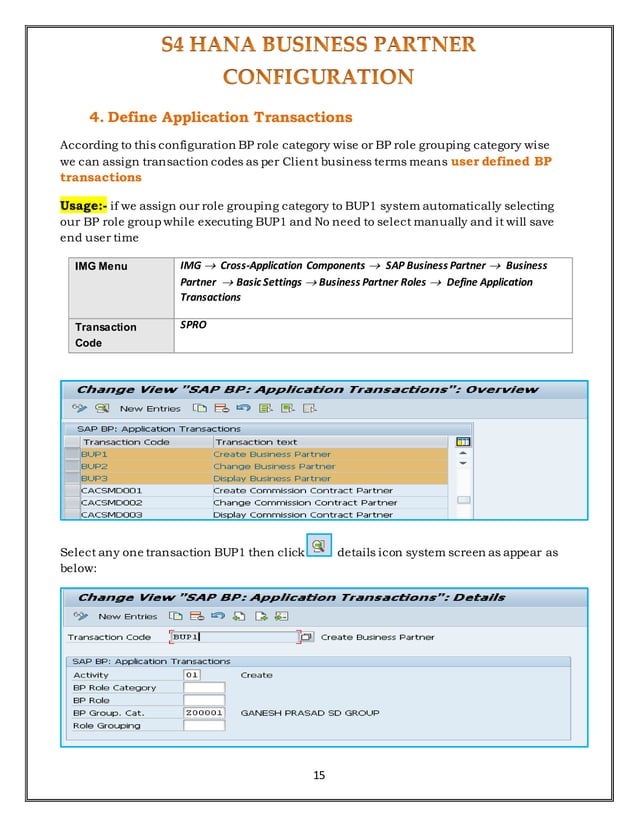 S4 HANA BUSINESS PARTNER CONFIGURATION

4. Define Application Transactions

According to this configuration BP role category wise or BP role grouping category wise we can assign transaction codes as per Client business terms means user defined BP transactions

Usage:- if we assign our role grouping category to BUP1 system automatically selecting our BP role group while executing BUP1 and No need to select manually and it will save end user time

| IMG Menu | IMG → Cross-Application Components → SAP Business Partner → Business Partner → Basic Settings → Business Partner Roles → Define Application Transactions |
|---|---|
| Transaction Code | SPRO |

Change View "SAP BP: Application Transactions": Overview

New Entries

SAP BP: Application Transactions

| Transaction Code | Transaction text |
|---|---|
| BUP1 | Create Business Partner |
| BUP2 | Change Business Partner |
| BUP3 | Display Business Partner |
| CACSMD001 | Create Commission Contract Partner |
| CACSMD002 | Change Commission Contract Partner |
| CACSMD003 | Display Commission Contract Partner |

Select any one transaction BUP1 then click details icon system screen as appear as below:

Change View "SAP BP: Application Transactions": Details

New Entries

Transaction Code BUP1 Create Business Partner

SAP BP: Application Transactions

Activity 01 Create

BP Role Category

BP Role

BP Group. Cat. Z00001 GANESH PRASAD SD GROUP

Role Grouping

15